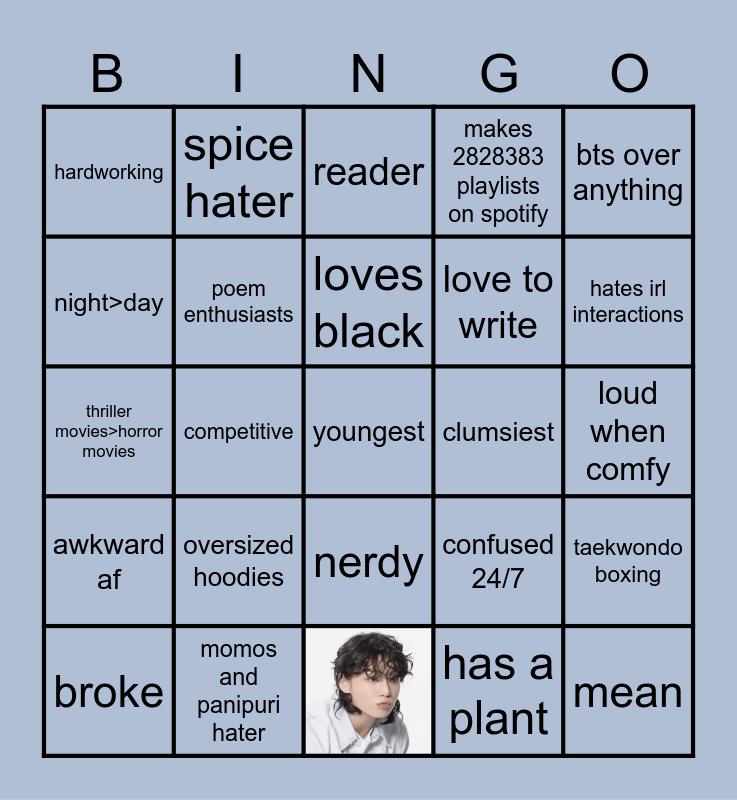 | B | I | N | G | O |
|---|---|---|---|---|
| hardworking | spice hater | reader | makes 2828383 playlists on spotify | bts over anything |
| night>day | poem enthusiasts | loves black | love to write | hates irl interactions |
| thriller movies>horror movies | competitive | youngest | clumsiest | loud when comfy |
| awkward af | oversized hoodies | nerdy | confused 24/7 | taekwondo boxing |
| broke | momos and panipuri hater |  | has a plant | mean |